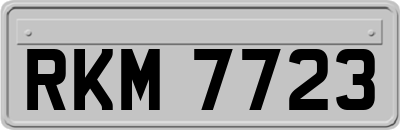 RKM 7723